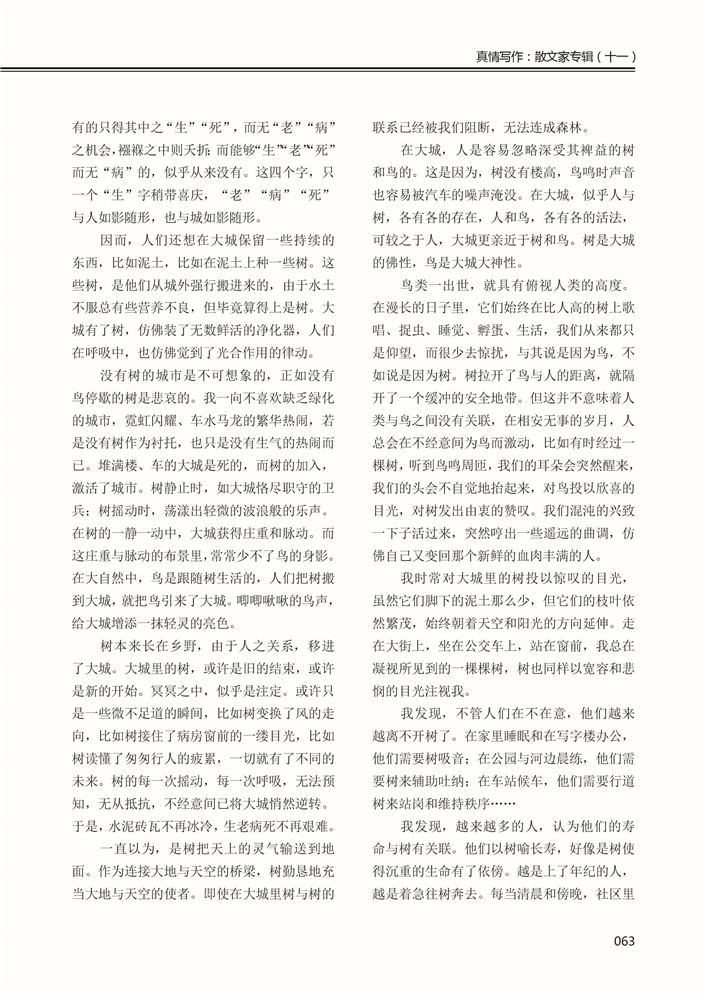 真情写作：散文家专辑（十一）

有的只得其中之“生”“死”，而无“老”“病”之机会，襁褓之中则夭折；而能够“生”“老”“死”而无“病”的，似乎从来没有。这四个字，只一个“生”字稍带喜庆，“老”“病”“死”与人如影随形，也与城如影随形。

因而，人们还想在大城保留一些持续的东西，比如泥土，比如在泥土上种一些树。这些树，是他们从城外强行搬进来的，由于水土不服总有些营养不良，但毕竟算得上是树。大城有了树，仿佛装了无数鲜活的净化器，人们在呼吸中，也仿佛觉到了光合作用的律动。

没有树的城市是不可想象的，正如没有鸟停歇的树是悲哀的。我一向不喜欢缺乏绿化的城市，霓虹闪耀、车水马龙的繁华热闹，若是没有树作为衬托，也只是没有生气的热闹而已。堆满楼、车的大城是死的，而树的加入，激活了城市。树静止时，如大城恪尽职守的卫兵；树摇动时，荡漾出轻微的波浪般的乐声。在树的一静一动中，大城获得庄重和脉动。而这庄重与脉动的布景里，常常少不了鸟的身影。在大自然中，鸟是跟随树生活的，人们把树搬到大城，就把鸟引来了大城。唧唧啾啾的鸟声，给大城增添一抹轻灵的亮色。

树本来长在乡野，由于人之关系，移进了大城。大城里的树，或许是旧的结束，或许是新的开始。冥冥之中，似乎是注定。或许只是一些微不足道的瞬间，比如树变换了风的走向，比如树接住了病房窗前的一缕目光，比如树读懂了匆匆行人的疲累，一切就有了不同的未来。树的每一次摇动，每一次呼吸，无法预知，无从抵抗，不经意间已将大城悄然逆转。于是，水泥砖瓦不再冰冷，生老病死不再艰难。

一直以为，是树把天上的灵气输送到地面。作为连接大地与天空的桥梁，树勤恳地充当大地与天空的使者。即使在大城里树与树的联系已经被我们阻断，无法连成森林。

在大城，人是容易忽略深受其裨益的树和鸟的。这是因为，树没有楼高，鸟鸣时声音也容易被汽车的噪声淹没。在大城，似乎人与树，各有各的存在，人和鸟，各有各的活法，可较之于人，大城更亲近于树和鸟。树是大城的佛性，鸟是大城大神性。

鸟类一出世，就具有俯视人类的高度。在漫长的日子里，它们始终在比人高的树上歌唱、捉虫、睡觉、孵蛋、生活，我们从来都只是仰望，而很少去惊扰，与其说是因为鸟，不如说是因为树。树拉开了鸟与人的距离，就隔开了一个缓冲的安全地带。但这并不意味着人类与鸟之间没有关联，在相安无事的岁月，人总会在不经意间为鸟而激动，比如有时经过一棵树，听到鸟鸣周匝，我们的耳朵会突然醒来，我们的头会不自觉地抬起来，对鸟投以欣喜的目光，对树发出由衷的赞叹。我们混沌的兴致一下子活过来，突然哼出一些遥远的曲调，仿佛自己又变回那个新鲜的血肉丰满的人。

我时常对大城里的树投以惊叹的目光，虽然它们脚下的泥土那么少，但它们的枝叶依然繁茂，始终朝着天空和阳光的方向延伸。走在大街上，坐在公交车上，站在窗前，我总在凝视所见到的一棵棵树，树也同样以宽容和悲悯的目光注视我。

我发现，不管人们在不在意，他们越来越离不开树了。在家里睡眠和在写字楼办公，他们需要树吸音；在公园与河边晨练，他们需要树来辅助吐纳；在车站候车，他们需要行道树来站岗和维持秩序……

我发现，越来越多的人，认为他们的寿命与树有关联。他们以树喻长寿，好像是树使得沉重的生命有了依傍。越是上了年纪的人，越是着急往树奔去。每当清晨和傍晚，社区里

063